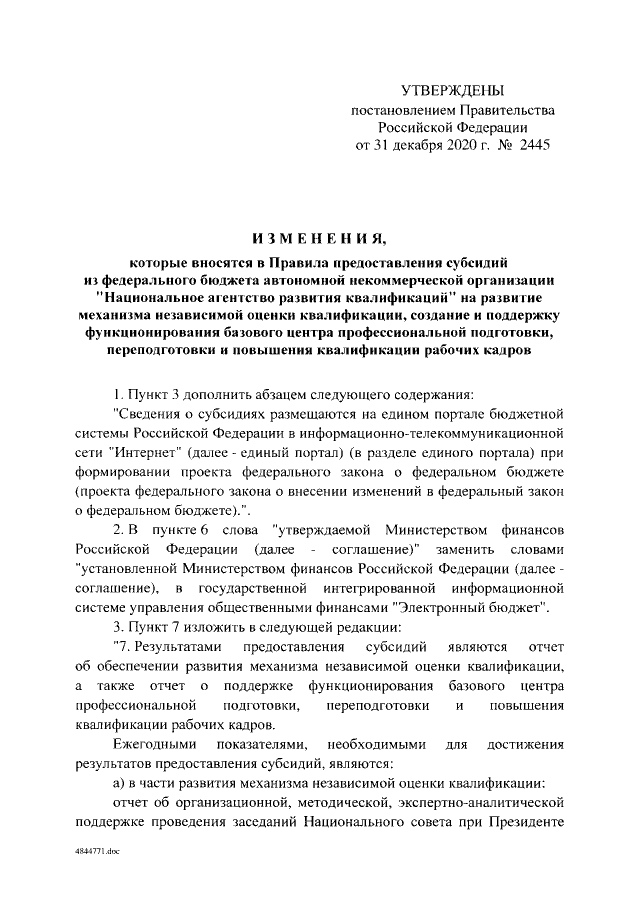 УТВЕРЖДЕНЫ
постановлением Правительства
Российской Федерации
от 31 декабря 2020 г. № 2445

ИЗМЕНЕНИЯ,
которые вносятся в Правила предоставления субсидий из федерального бюджета автономной некоммерческой организации "Национальное агентство развития квалификаций" на развитие механизма независимой оценки квалификации, создание и поддержку функционирования базового центра профессиональной подготовки, переподготовки и повышения квалификации рабочих кадров

1. Пункт 3 дополнить абзацем следующего содержания:

"Сведения о субсидиях размещаются на едином портале бюджетной системы Российской Федерации в информационно-телекоммуникационной сети "Интернет" (далее - единый портал) (в разделе единого портала) при формировании проекта федерального закона о федеральном бюджете (проекта федерального закона о внесении изменений в федеральный закон о федеральном бюджете).".

2. В пункте 6 слова "утверждаемой Министерством финансов Российской Федерации (далее - соглашение)" заменить словами "установленной Министерством финансов Российской Федерации (далее - соглашение), в государственной интегрированной информационной системе управления общественными финансами "Электронный бюджет".

3. Пункт 7 изложить в следующей редакции:

"7. Результатами предоставления субсидий являются отчет об обеспечении развития механизма независимой оценки квалификации, а также отчет о поддержке функционирования базового центра профессиональной подготовки, переподготовки и повышения квалификации рабочих кадров.

Ежегодными показателями, необходимыми для достижения результатов предоставления субсидий, являются:

а) в части развития механизма независимой оценки квалификации:

отчет об организационной, методической, экспертно-аналитической поддержке проведения заседаний Национального совета при Президенте

4844771.doc